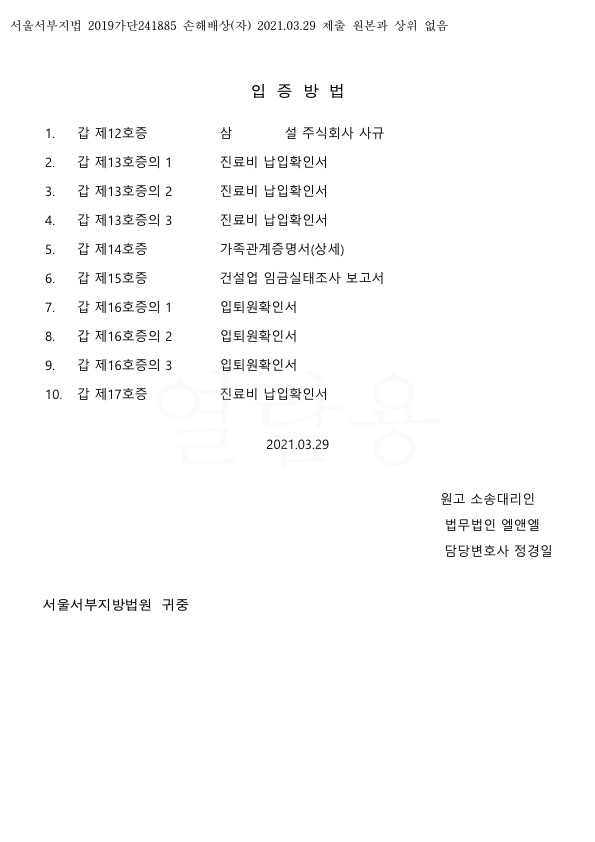 서울서부지법 2019가단241885 손해배상(자) 2021.03.29 제출 원본과 상위 없음

입 증 방 법

1. 갑 제12호증 삼 설 주식회사 사규
2. 갑 제13호증의 1 진료비 납입확인서
3. 갑 제13호증의 2 진료비 납입확인서
4. 갑 제13호증의 3 진료비 납입확인서
5. 갑 제14호증 가족관계증명서(상세)
6. 갑 제15호증 건설업 임금실태조사 보고서
7. 갑 제16호증의 1 입퇴원확인서
8. 갑 제16호증의 2 입퇴원확인서
9. 갑 제16호증의 3 입퇴원확인서
10. 갑 제17호증 진료비 납입확인서

열람용

2021.03.29

원고 소송대리인
법무법인 엘앤엘
담당변호사 정경일

서울서부지방법원 귀중